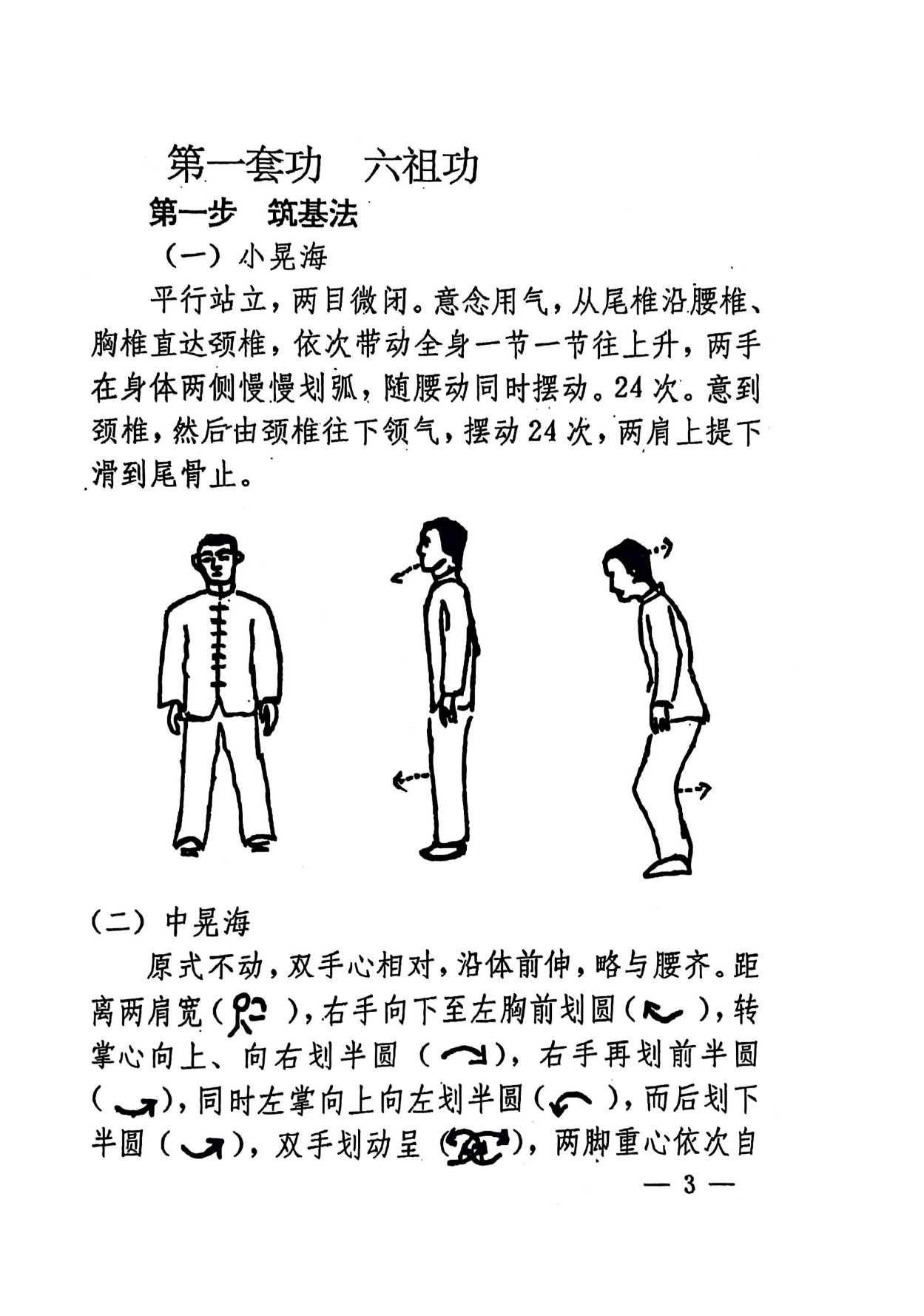 第一套功　六祖功

第一步　筑基法

（一）小晃海

平行站立，两目微闭。意念用气，从尾椎沿腰椎、胸椎直达颈椎，依次带动全身一节一节往上升，两手在身体两侧慢慢划弧，随腰动同时摆动。24次。意到颈椎，然后由颈椎往下领气，摆动24次，两肩上提下滑到尾骨止。

（二）中晃海

原式不动，双手心相对，沿体前伸，略与腰齐。距离两肩宽（ ），右手向下至左胸前划圆（ ），转掌心向上、向右划半圆（ ），右手再划前半圆（ ），同时左掌向上向左划半圆（ ），而后划下半圆（ ），双手划动呈（ ），两脚重心依次自

— 3 —